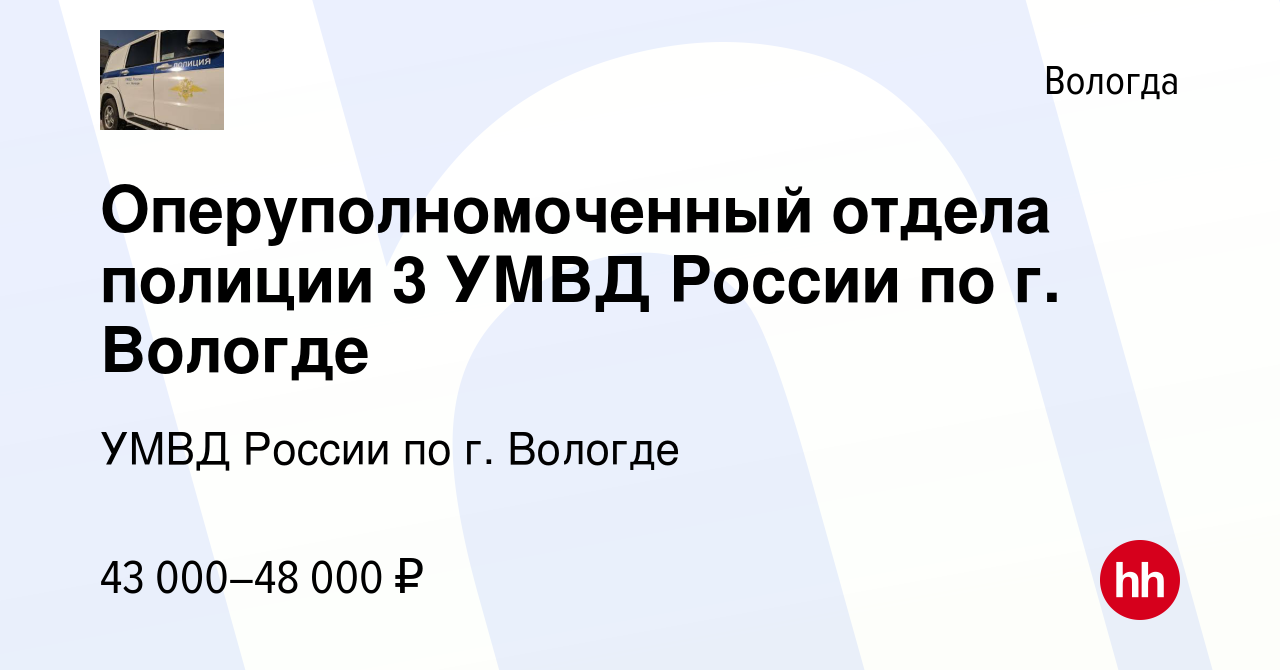 ПОЛИЦИЯ

Вологда

Оперуполномоченный отдела полиции 3 УМВД России по г. Вологде

УМВД России по г. Вологде

43 000–48 000 ₽

hh